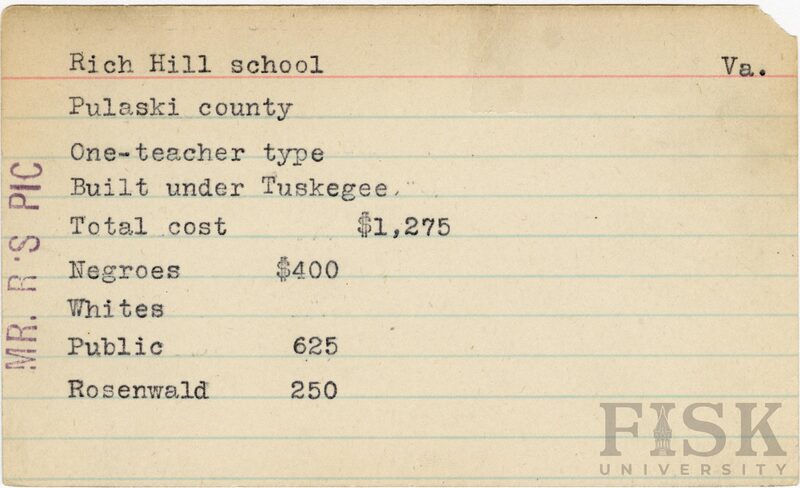 Rich Hill school Va.

Pulaski county

One-teacher type

Built under Tuskegee.

Total cost $1,275

Negroes $400

Whites

Public 625

Rosenwald 250

MR. R'S PIC

FISK UNIVERSITY